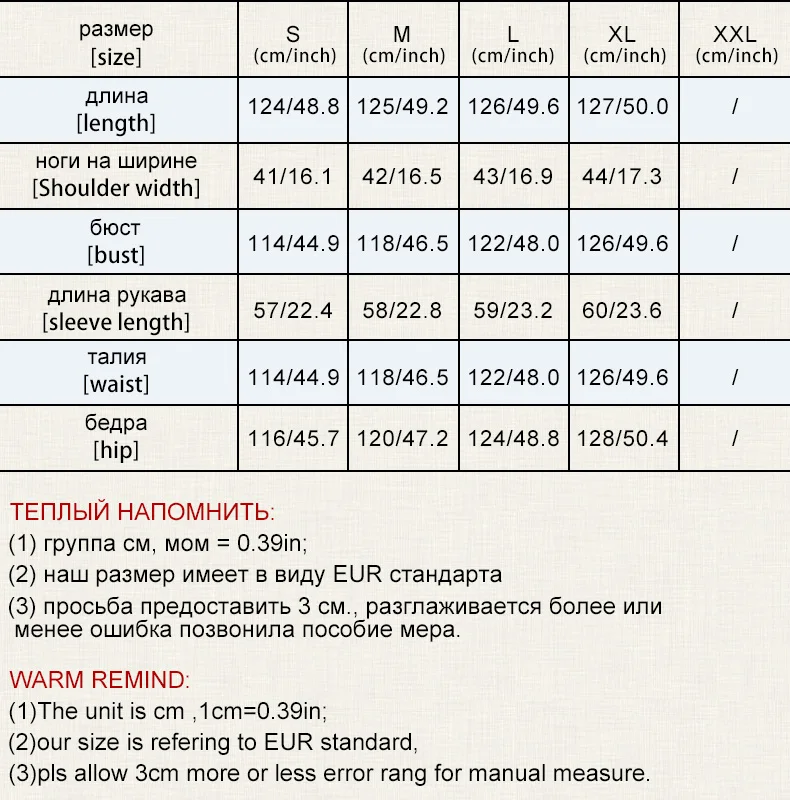 | размер [size] | S (cm/inch) | M (cm/inch) | L (cm/inch) | XL (cm/inch) | XXL (cm/inch) |
|---|---|---|---|---|---|
| длина [length] | 124/48.8 | 125/49.2 | 126/49.6 | 127/50.0 | / |
| ноги на ширине [Shoulder width] | 41/16.1 | 42/16.5 | 43/16.9 | 44/17.3 | / |
| бюст [bust] | 114/44.9 | 118/46.5 | 122/48.0 | 126/49.6 | / |
| длина рукава [sleeve length] | 57/22.4 | 58/22.8 | 59/23.2 | 60/23.6 | / |
| талия [waist] | 114/44.9 | 118/46.5 | 122/48.0 | 126/49.6 | / |
| бедра [hip] | 116/45.7 | 120/47.2 | 124/48.8 | 128/50.4 | / |

ТЕПЛЫЙ НАПОМНИТЬ:
(1) группа см, мом = 0.39in;
(2) наш размер имеет в виду EUR стандарта
(3) просьба предоставить 3 см., разглаживается более или менее ошибка позвонила пособие мера.

WARM REMIND:
(1)The unit is cm ,1cm=0.39in;
(2)our size is refering to EUR standard,
(3)pls allow 3cm more or less error rang for manual measure.